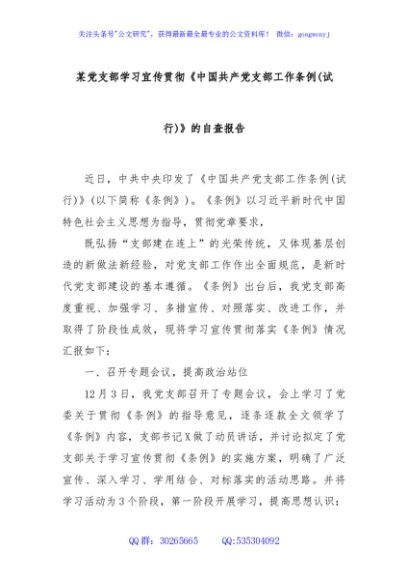 关注头条号"公文研究"，获得最新最全最专业的公文资料库！ 微信：gongwenyj

某党支部学习宣传贯彻《中国共产党支部工作条例(试行)》的自查报告

近日，中共中央印发了《中国共产党支部工作条例(试行)》(以下简称《条例》)。《条例》以习近平新时代中国特色社会主义思想为指导，贯彻党章要求，

既弘扬"支部建在连上"的光荣传统，又体现基层创造的新做法新经验，对党支部工作作出全面规范，是新时代党支部建设的基本遵循。《条例》出台后，我党支部高度重视、加强学习、多措宣传、对照落实、改进工作，并取得了阶段性成效，现将学习宣传贯彻落实《条例》情况汇报如下：

一、召开专题会议，提高政治站位

12月3日，我党支部召开了专题会议，会上学习了党委关于贯彻《条例》的指导意见，逐条逐款全文领学了《条例》内容，支部书记X做了动员讲话，并讨论拟定了党支部关于学习宣传贯彻《条例》的实施方案，明确了广泛宣传、深入学习、学用结合、对标落实的活动思路。并将学习活动为3个阶段，第一阶段开展学习，提高思想认识；

QQ群：30265665　　QQ:535304092